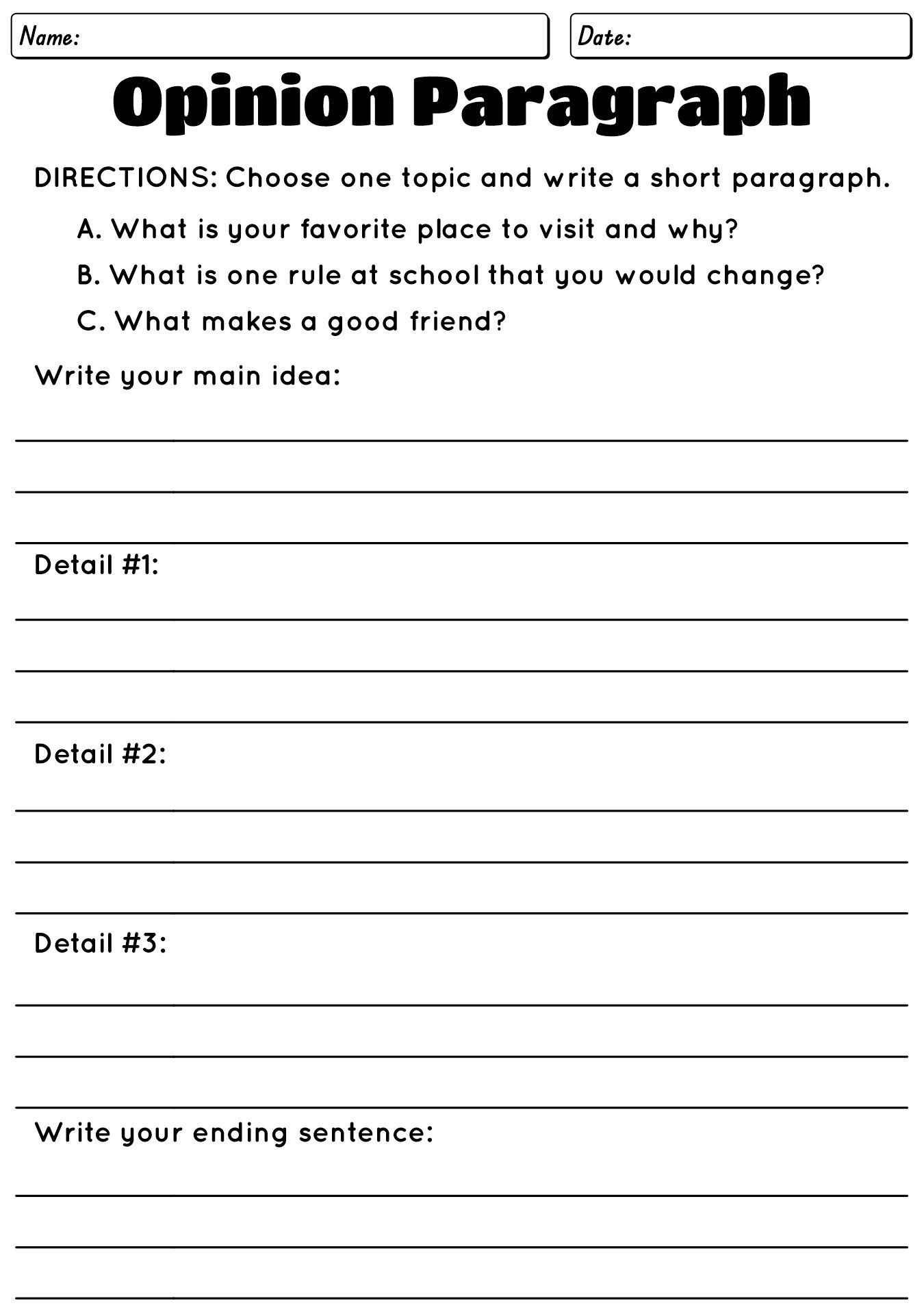 Name:

Date:

Opinion Paragraph

DIRECTIONS: Choose one topic and write a short paragraph.

A. What is your favorite place to visit and why?

B. What is one rule at school that you would change?

C. What makes a good friend?

Write your main idea:

Detail #1:

Detail #2:

Detail #3:

Write your ending sentence: